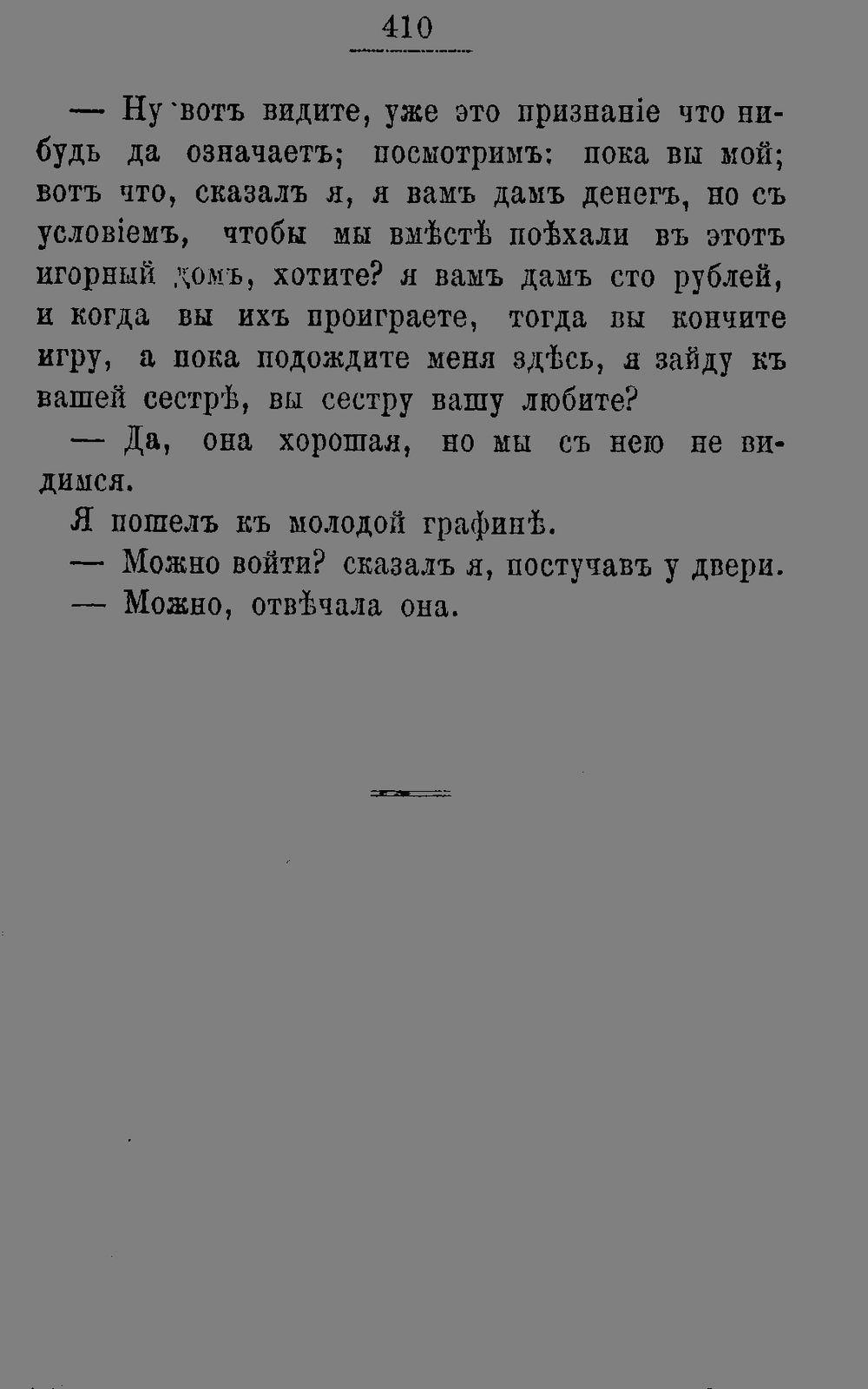 410

— Ну вотъ видите, уже это признаніе что нибудь да означаетъ; посмотримъ: пока вы мой; вотъ что, сказалъ я, я вамъ дамъ денегъ, но съ условіемъ, чтобы мы вмѣстѣ поѣхали въ этотъ игорный домъ, хотите? я вамъ дамъ сто рублей, и когда вы ихъ проиграете, тогда вы кончите игру, а пока подождите меня здѣсь, я зайду къ вашей сестрѣ, вы сестру вашу любите?

— Да, она хорошая, но мы съ нею не видимся.

Я пошелъ къ молодой графинѣ.

— Можно войти? сказалъ я, постучавъ у двери.

— Можно, отвѣчала она.